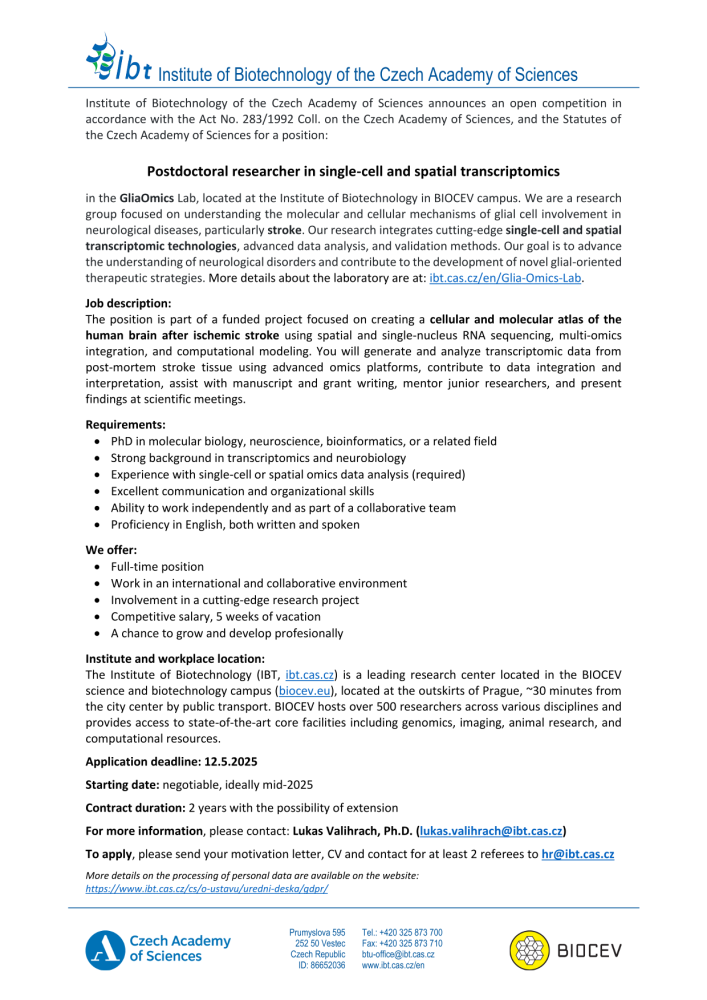 ibt Institute of Biotechnology of the Czech Academy of Sciences

Institute of Biotechnology of the Czech Academy of Sciences announces an open competition in accordance with the Act No. 283/1992 Coll. on the Czech Academy of Sciences, and the Statutes of the Czech Academy of Sciences for a position:

Postdoctoral researcher in single-cell and spatial transcriptomics

in the GliaOmics Lab, located at the Institute of Biotechnology in BIOCEV campus. We are a research group focused on understanding the molecular and cellular mechanisms of glial cell involvement in neurological diseases, particularly stroke. Our research integrates cutting-edge single-cell and spatial transcriptomic technologies, advanced data analysis, and validation methods. Our goal is to advance the understanding of neurological disorders and contribute to the development of novel glial-oriented therapeutic strategies. More details about the laboratory are at: ibt.cas.cz/en/Glia-Omics-Lab.

Job description:
The position is part of a funded project focused on creating a cellular and molecular atlas of the human brain after ischemic stroke using spatial and single-nucleus RNA sequencing, multi-omics integration, and computational modeling. You will generate and analyze transcriptomic data from post-mortem stroke tissue using advanced omics platforms, contribute to data integration and interpretation, assist with manuscript and grant writing, mentor junior researchers, and present findings at scientific meetings.

Requirements:
• PhD in molecular biology, neuroscience, bioinformatics, or a related field
• Strong background in transcriptomics and neurobiology
• Experience with single-cell or spatial omics data analysis (required)
• Excellent communication and organizational skills
• Ability to work independently and as part of a collaborative team
• Proficiency in English, both written and spoken

We offer:
• Full-time position
• Work in an international and collaborative environment
• Involvement in a cutting-edge research project
• Competitive salary, 5 weeks of vacation
• A chance to grow and develop profesionally

Institute and workplace location:
The Institute of Biotechnology (IBT, ibt.cas.cz) is a leading research center located in the BIOCEV science and biotechnology campus (biocev.eu), located at the outskirts of Prague, ~30 minutes from the city center by public transport. BIOCEV hosts over 500 researchers across various disciplines and provides access to state-of-the-art core facilities including genomics, imaging, animal research, and computational resources.

Application deadline: 12.5.2025

Starting date: negotiable, ideally mid-2025

Contract duration: 2 years with the possibility of extension

For more information, please contact: Lukas Valihrach, Ph.D. (lukas.valihrach@ibt.cas.cz)

To apply, please send your motivation letter, CV and contact for at least 2 referees to hr@ibt.cas.cz

More details on the processing of personal data are available on the website: https://www.ibt.cas.cz/cs/o-ustavu/uredni-deska/gdpr/

Czech Academy of Sciences

Prumyslova 595
252 50 Vestec
Czech Republic
ID: 86652036

Tel.: +420 325 873 700
Fax: +420 325 873 710
btu-office@ibt.cas.cz
www.ibt.cas.cz/en

BIOCEV